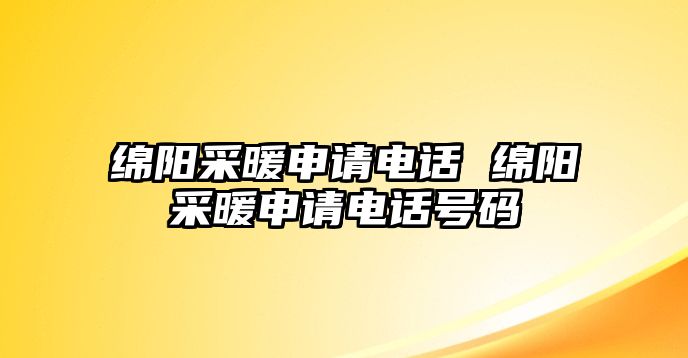 绵阳采暖申请电话 绵阳采暖申请电话号码